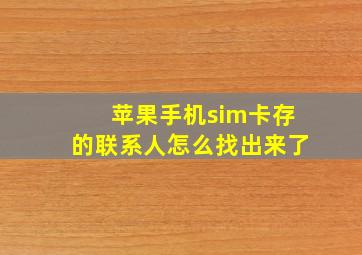 苹果手机sim卡存的联系人怎么找出来了